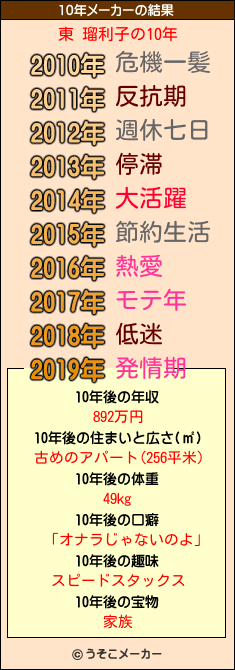 10年メーカーの結果

東 瑠利子の10年

2010年 危機一髪
2011年 反抗期
2012年 週休七日
2013年 停滞
2014年 大活躍
2015年 節約生活
2016年 熱愛
2017年 モテ年
2018年 低迷
2019年 発情期

10年後の年収
892万円
10年後の住まいと広さ(㎡)
古めのアパート(256平米)
10年後の体重
49kg
10年後の口癖
「オナラじゃないのよ」
10年後の趣味
スピードスタックス
10年後の宝物
家族

© うそこメーカー